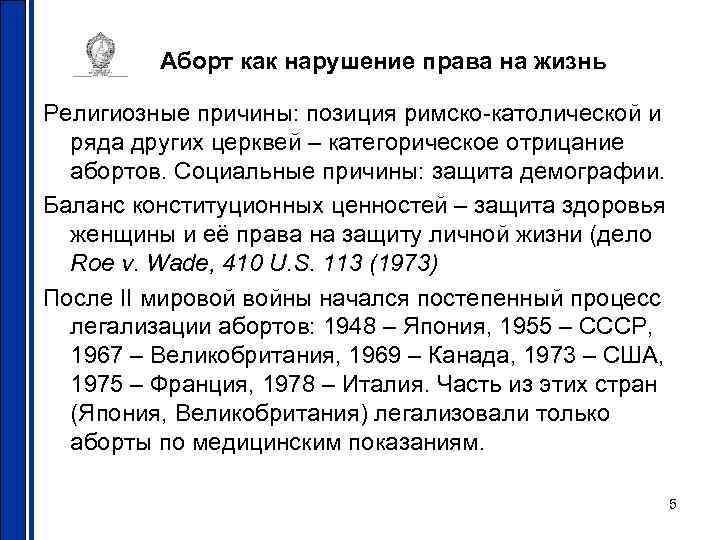 Аборт как нарушение права на жизнь

Религиозные причины: позиция римско-католической и ряда других церквей – категорическое отрицание абортов. Социальные причины: защита демографии.

Баланс конституционных ценностей – защита здоровья женщины и её права на защиту личной жизни (дело Roe v. Wade, 410 U.S. 113 (1973)

После II мировой войны начался постепенный процесс легализации абортов: 1948 – Япония, 1955 – СССР, 1967 – Великобритания, 1969 – Канада, 1973 – США, 1975 – Франция, 1978 – Италия. Часть из этих стран (Япония, Великобритания) легализовали только аборты по медицинским показаниям.

5